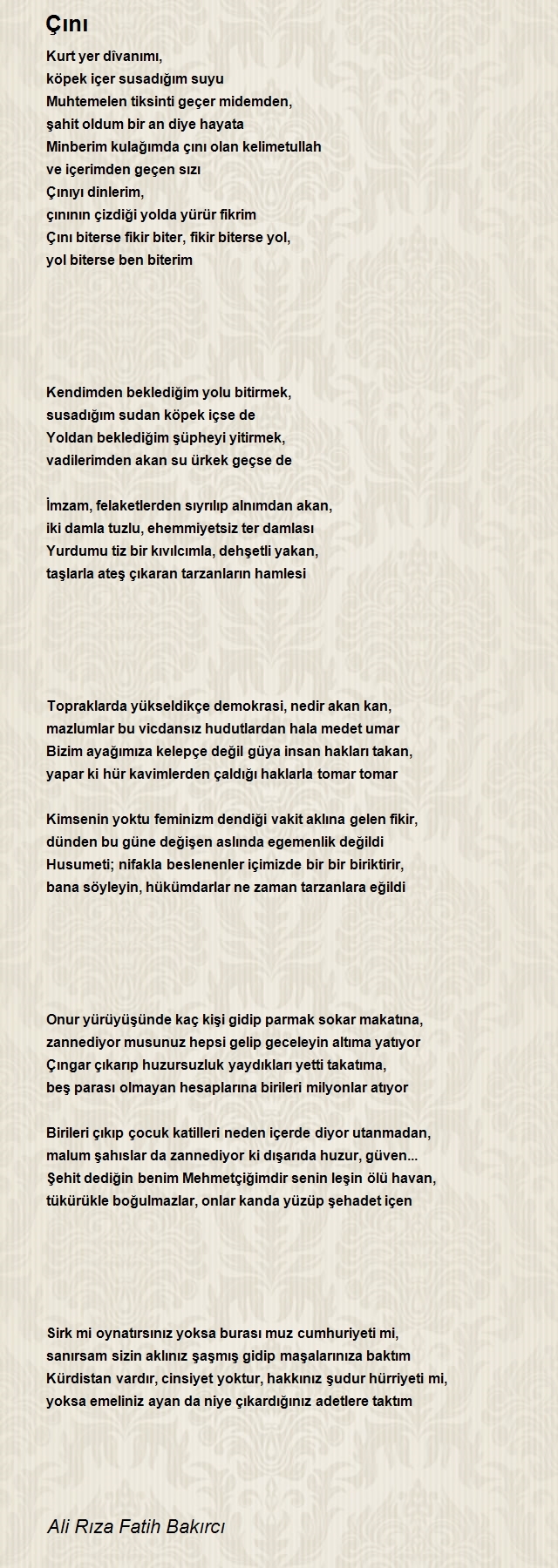 Çını

Kurt yer dîvanımı,
köpek içer susadığım suyu
Muhtemelen tiksinti geçer midemden,
şahit oldum bir an diye hayata
Minberim kulağımda çını olan kelimetullah
ve içerimden geçen sızı
Çınıyı dinlerim,
çınının çizdiği yolda yürür fikrim
Çını biterse fikir biter, fikir biterse yol,
yol biterse ben biterim

Kendimden beklediğim yolu bitirmek,
susadığım sudan köpek içse de
Yoldan beklediğim şüpheyi yitirmek,
vadilerimden akan su ürkek geçse de

İmzam, felaketlerden sıyrılıp alnımdan akan,
iki damla tuzlu, ehemmiyetsiz ter damlası
Yurdumu tiz bir kıvılcımla, dehşetli yakan,
taşlarla ateş çıkaran tarzanların hamlesi

Topraklarda yükseldikçe demokrasi, nedir akan kan,
mazlumlar bu vicdansız hudutlardan hala medet umar
Bizim ayağımıza kelepçe değil güya insan hakları takan,
yapar ki hür kavimlerden çaldığı haklarla tomar tomar

Kimsenin yoktu feminizm dendiği vakit aklına gelen fikir,
dünden bu güne değişen aslında egemenlik değildi
Husumeti; nifakla beslenenler içimizde bir bir biriktirir,
bana söyleyin, hükümdarlar ne zaman tarzanlara eğildi

Onur yürüyüşünde kaç kişi gidip parmak sokar makatına,
zannediyor musunuz hepsi gelip geceleyin altıma yatıyor
Çıngar çıkarıp huzursuzluk yaydıkları yetti takatıma,
beş parası olmayan hesaplarına birileri milyonlar atıyor

Birileri çıkıp çocuk katilleri neden içerde diyor utanmadan,
malum şahıslar da zannediyor ki dışarıda huzur, güven...
Şehit dediğin benim Mehmetçiğimdir senin leşin ölü havan,
tükürükle boğulmazlar, onlar kanda yüzüp şehadet içen

Sirk mi oynatırsınız yoksa burası muz cumhuriyeti mi,
sanırsam sizin aklınız şaşmış gidip maşalarınıza baktım
Kürdistan vardır, cinsiyet yoktur, hakkınız şudur hürriyeti mi,
yoksa emeliniz ayan da niye çıkardığınız adetlere taktım

Ali Rıza Fatih Bakırcı